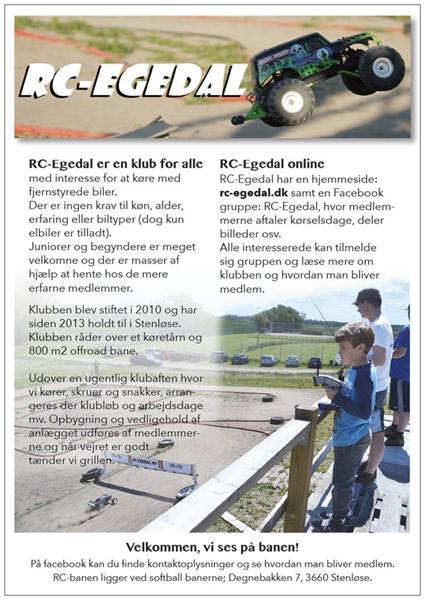 RC-EGEDAL

RC-Egedal er en klub for alle med interesse for at køre med fjernstyrede biler.
Der er ingen krav til køn, alder, erfaring eller biltyper (dog kun elbiler er tilladt).
Juniorer og begyndere er meget velkomne og der er masser af hjælp at hente hos de mere erfarne medlemmer.

Klubben blev stiftet i 2010 og har siden 2013 holdt til i Stenløse. Klubben råder over et køretårn og 800 m2 offroad bane.

Udover en ugentlig klubaften hvor vi kører, skruer og snakker, arrangeres der klubløb og arbejdsdage mv. Opbygning og vedligehold af anlægget udføres af medlemmerne og når vejret er godt tænder vi grillen.

RC-Egedal online
RC-Egedal har en hjemmeside: rc-egedal.dk samt en Facebook gruppe: RC-Egedal, hvor medlemmerne aftaler kørselsdage, deler billeder osv.
Alle interesserede kan tilmelde sig gruppen og læse mere om klubben og hvordan man bliver medlem.

RC-EGEDAL.DK

Velkommen, vi ses på banen!
På facebook kan du finde kontaktoplysninger og se hvordan man bliver medlem.
RC-banen ligger ved softball banerne; Degnebakken 7, 3660 Stenløse.